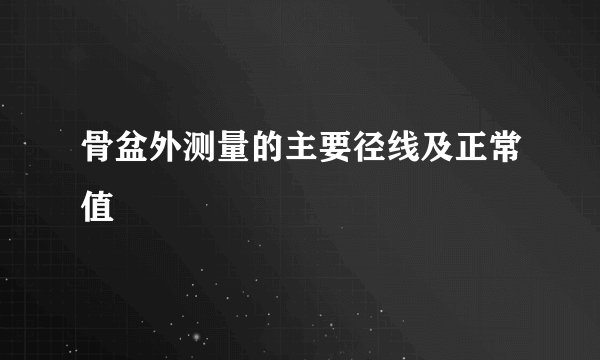 骨盆外测量的主要径线及正常值